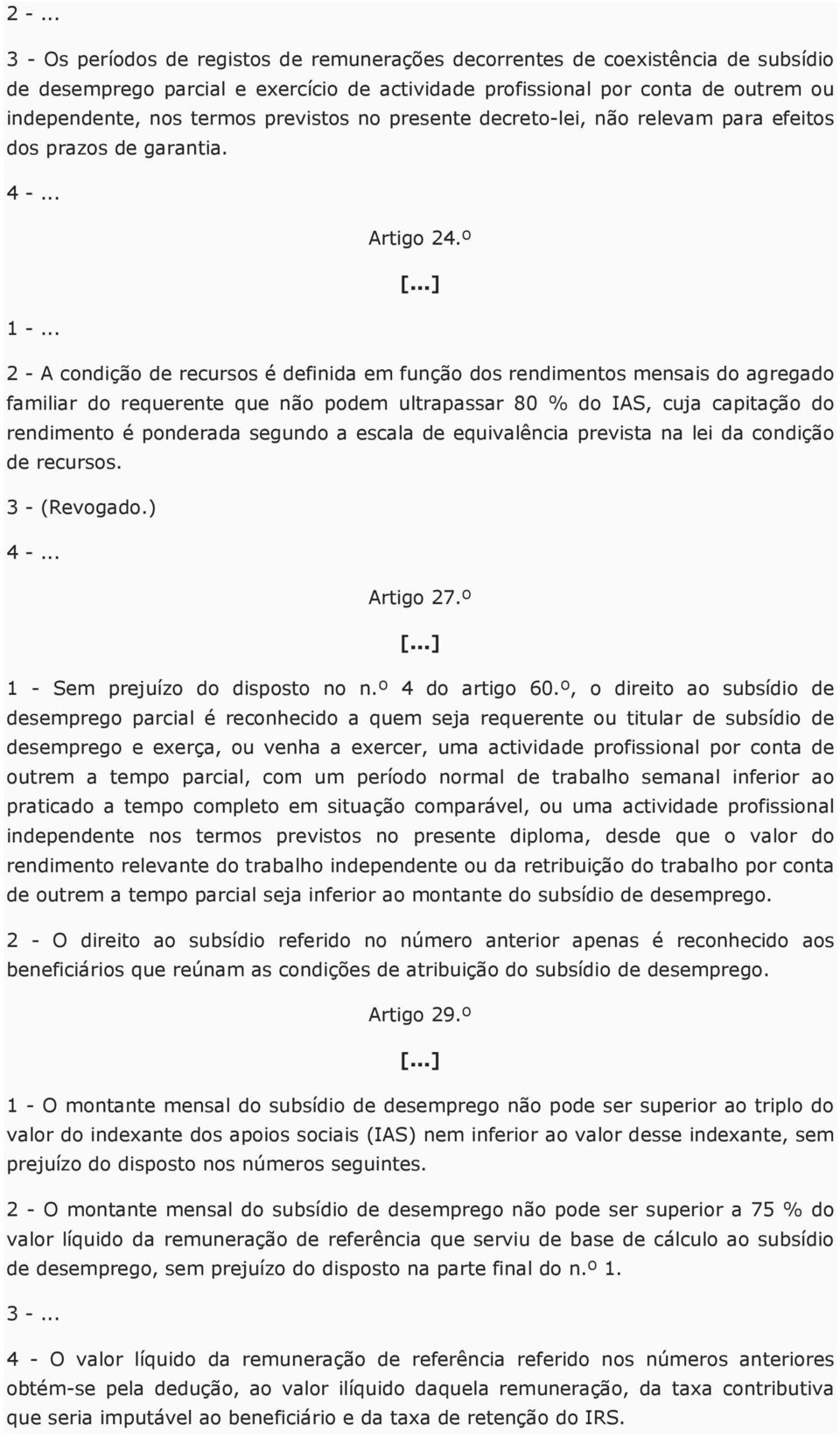 2 - ...

3 - Os períodos de registos de remunerações decorrentes de coexistência de subsídio de desemprego parcial e exercício de actividade profissional por conta de outrem ou independente, nos termos previstos no presente decreto-lei, não relevam para efeitos dos prazos de garantia.

4 - ...

Artigo 24.º

[...]

1 - ...

2 - A condição de recursos é definida em função dos rendimentos mensais do agregado familiar do requerente que não podem ultrapassar 80 % do IAS, cuja capitação do rendimento é ponderada segundo a escala de equivalência prevista na lei da condição de recursos.

3 - (Revogado.)

4 - ...

Artigo 27.º

[...]

1 - Sem prejuízo do disposto no n.º 4 do artigo 60.º, o direito ao subsídio de desemprego parcial é reconhecido a quem seja requerente ou titular de subsídio de desemprego e exerça, ou venha a exercer, uma actividade profissional por conta de outrem a tempo parcial, com um período normal de trabalho semanal inferior ao praticado a tempo completo em situação comparável, ou uma actividade profissional independente nos termos previstos no presente diploma, desde que o valor do rendimento relevante do trabalho independente ou da retribuição do trabalho por conta de outrem a tempo parcial seja inferior ao montante do subsídio de desemprego.

2 - O direito ao subsídio referido no número anterior apenas é reconhecido aos beneficiários que reúnam as condições de atribuição do subsídio de desemprego.

Artigo 29.º

[...]

1 - O montante mensal do subsídio de desemprego não pode ser superior ao triplo do valor do indexante dos apoios sociais (IAS) nem inferior ao valor desse indexante, sem prejuízo do disposto nos números seguintes.

2 - O montante mensal do subsídio de desemprego não pode ser superior a 75 % do valor líquido da remuneração de referência que serviu de base de cálculo ao subsídio de desemprego, sem prejuízo do disposto na parte final do n.º 1.

3 - ...

4 - O valor líquido da remuneração de referência referido nos números anteriores obtém-se pela dedução, ao valor ilíquido daquela remuneração, da taxa contributiva que seria imputável ao beneficiário e da taxa de retenção do IRS.